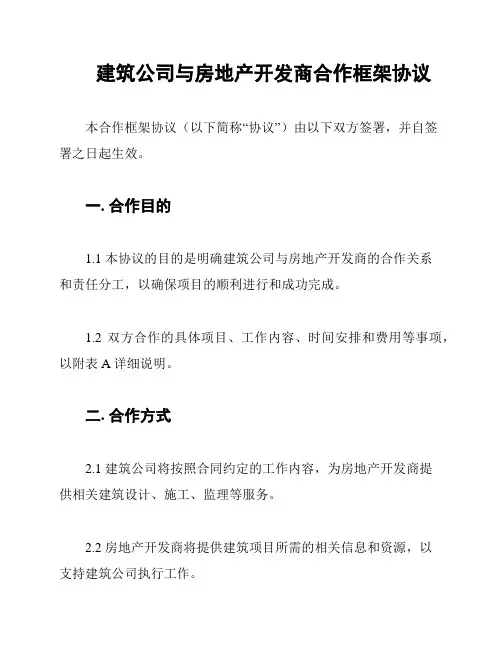 建筑公司与房地产开发商合作框架协议

本合作框架协议（以下简称“协议”）由以下双方签署，并自签署之日起生效。

一. 合作目的

1.1 本协议的目的是明确建筑公司与房地产开发商的合作关系和责任分工，以确保项目的顺利进行和成功完成。

1.2 双方合作的具体项目、工作内容、时间安排和费用等事项，以附表 A 详细说明。

二. 合作方式

2.1 建筑公司将按照合同约定的工作内容，为房地产开发商提供相关建筑设计、施工、监理等服务。

2.2 房地产开发商将提供建筑项目所需的相关信息和资源，以支持建筑公司执行工作。